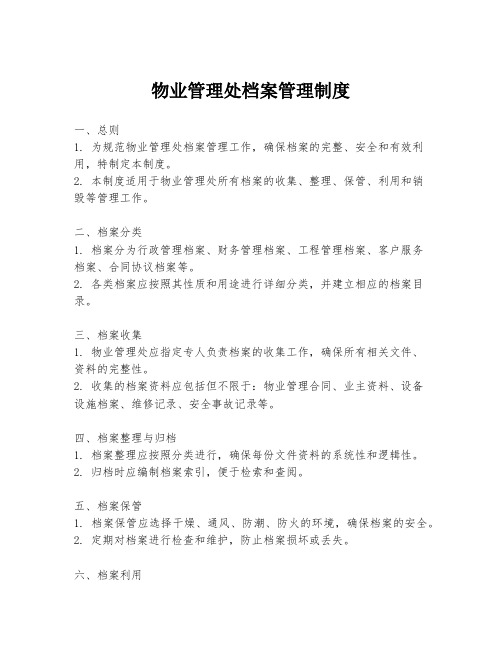 物业管理处档案管理制度

一、总则
1. 为规范物业管理处档案管理工作，确保档案的完整、安全和有效利用，特制定本制度。
2. 本制度适用于物业管理处所有档案的收集、整理、保管、利用和销毁等管理工作。

二、档案分类
1. 档案分为行政管理档案、财务管理档案、工程管理档案、客户服务档案、合同协议档案等。
2. 各类档案应按照其性质和用途进行详细分类，并建立相应的档案目录。

三、档案收集
1. 物业管理处应指定专人负责档案的收集工作，确保所有相关文件、资料的完整性。
2. 收集的档案资料应包括但不限于：物业管理合同、业主资料、设备设施档案、维修记录、安全事故记录等。

四、档案整理与归档
1. 档案整理应按照分类进行，确保每份文件资料的系统性和逻辑性。
2. 归档时应编制档案索引，便于检索和查阅。

五、档案保管
1. 档案保管应选择干燥、通风、防潮、防火的环境，确保档案的安全。
2. 定期对档案进行检查和维护，防止档案损坏或丢失。

六、档案利用